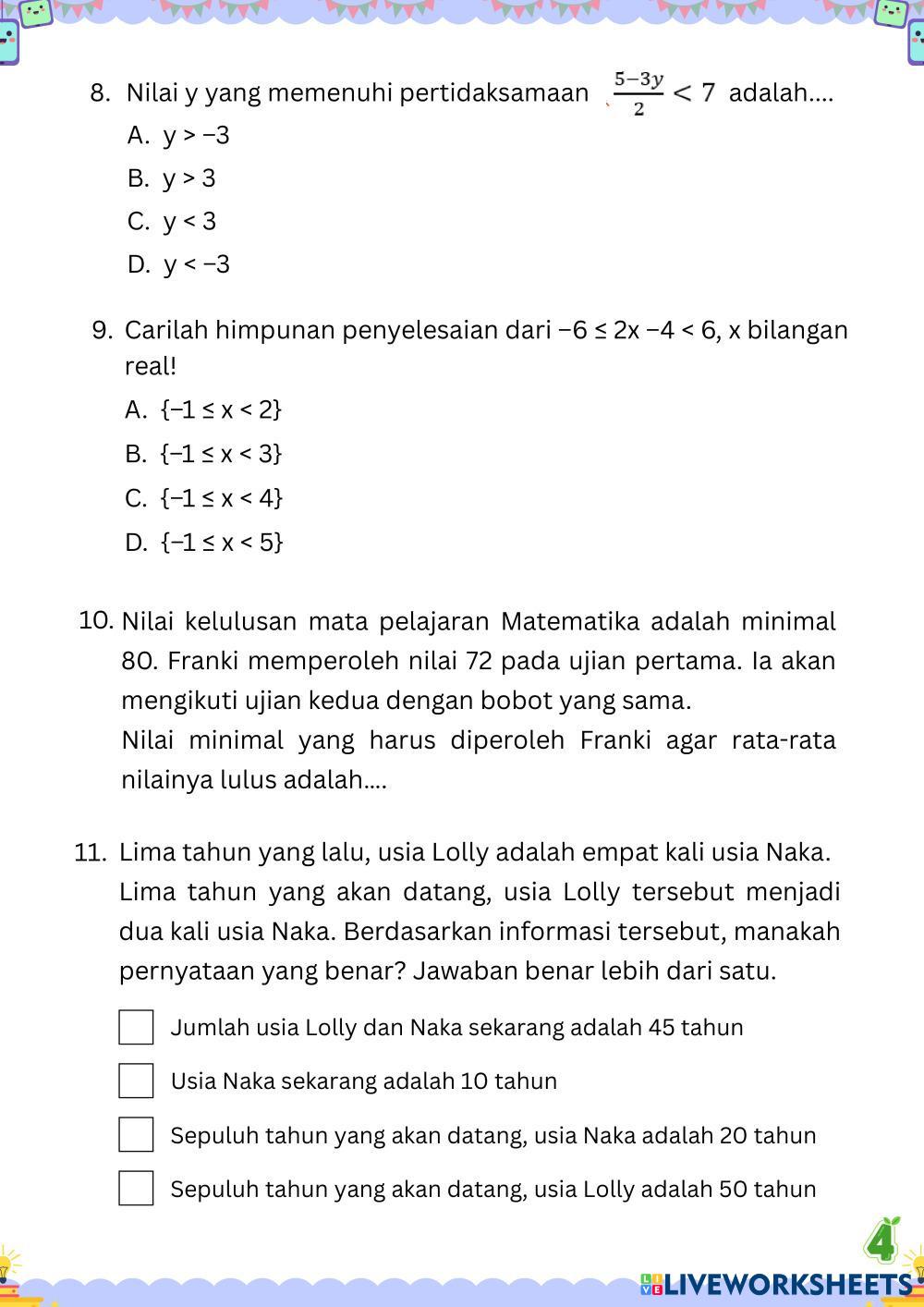 8. Nilai y yang memenuhi pertidaksamaan $\frac{5-3y}{2} < 7$ adalah....

A. y > −3

B. y > 3

C. y < 3

D. y < −3

9. Carilah himpunan penyelesaian dari −6 ≤ 2x −4 < 6, x bilangan real!

A. {−1 ≤ x < 2}

B. {−1 ≤ x < 3}

C. {−1 ≤ x < 4}

D. {−1 ≤ x < 5}

10. Nilai kelulusan mata pelajaran Matematika adalah minimal 80. Franki memperoleh nilai 72 pada ujian pertama. Ia akan mengikuti ujian kedua dengan bobot yang sama.
Nilai minimal yang harus diperoleh Franki agar rata-rata nilainya lulus adalah....

11. Lima tahun yang lalu, usia Lolly adalah empat kali usia Naka. Lima tahun yang akan datang, usia Lolly tersebut menjadi dua kali usia Naka. Berdasarkan informasi tersebut, manakah pernyataan yang benar? Jawaban benar lebih dari satu.

Jumlah usia Lolly dan Naka sekarang adalah 45 tahun

Usia Naka sekarang adalah 10 tahun

Sepuluh tahun yang akan datang, usia Naka adalah 20 tahun

Sepuluh tahun yang akan datang, usia Lolly adalah 50 tahun

4

LIVEWORKSHEETS